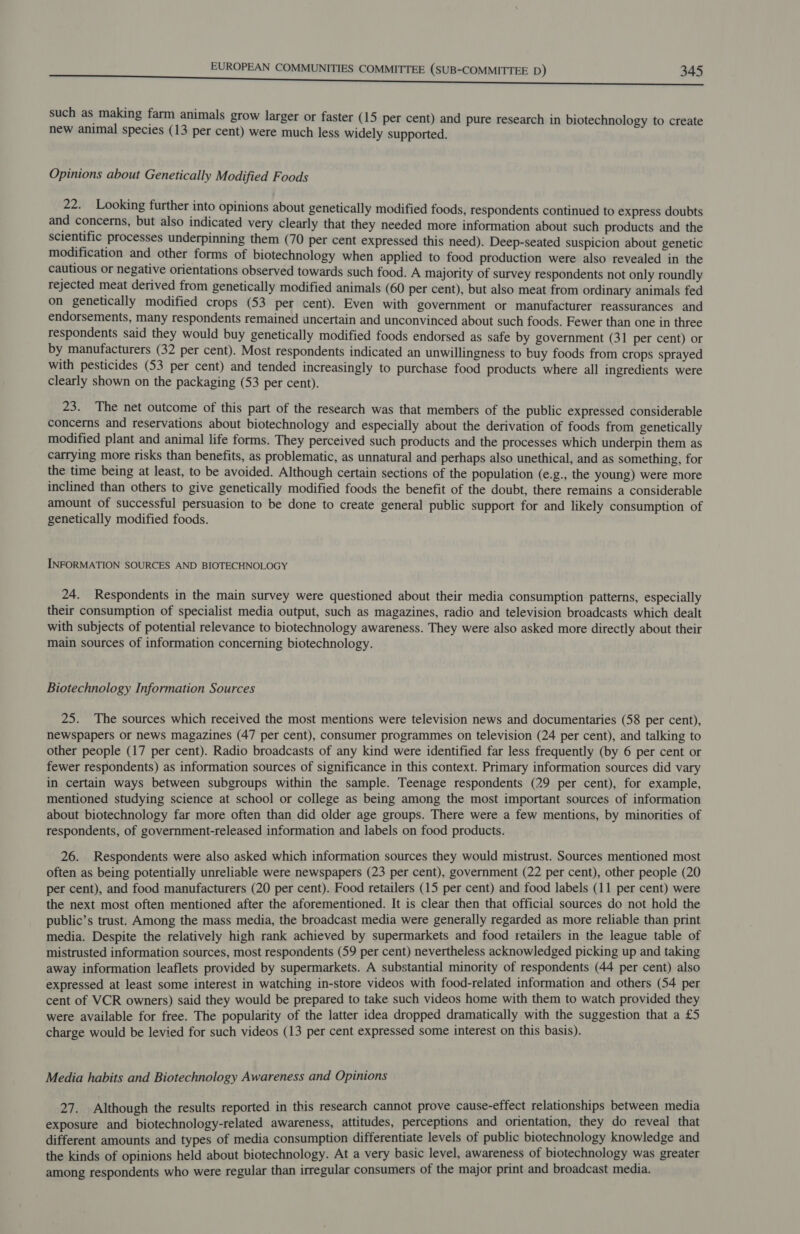 EUROPEAN COMMUNITIES COMMITTEE (SUB-COMMITTEE D) 345

such as making farm animals grow larger or faster (15 per cent) and pure research in biotechnology to create new animal species (13 per cent) were much less widely supported.

Opinions about Genetically Modified Foods

22. Looking further into opinions about genetically modified foods, respondents continued to express doubts and concerns, but also indicated very clearly that they needed more information about such products and the scientific processes underpinning them (70 per cent expressed this need). Deep-seated suspicion about genetic modification and other forms of biotechnology when applied to food production were also revealed in the cautious or negative orientations observed towards such food. A majority of survey respondents not only roundly rejected meat derived from genetically modified animals (60 per cent), but also meat from ordinary animals fed on genetically modified crops (53 per cent). Even with government or manufacturer reassurances and endorsements, many respondents remained uncertain and unconvinced about such foods. Fewer than one in three respondents said they would buy genetically modified foods endorsed as safe by government (31 per cent) or by manufacturers (32 per cent). Most respondents indicated an unwillingness to buy foods from crops sprayed with pesticides (53 per cent) and tended increasingly to purchase food products where all ingredients were clearly shown on the packaging (53 per cent).

23. The net outcome of this part of the research was that members of the public expressed considerable concerns and reservations about biotechnology and especially about the derivation of foods from genetically modified plant and animal life forms. They perceived such products and the processes which underpin them as carrying more risks than benefits, as problematic, as unnatural and perhaps also unethical, and as something, for the time being at least, to be avoided. Although certain sections of the population (e.g., the young) were more inclined than others to give genetically modified foods the benefit of the doubt, there remains a considerable amount of successful persuasion to be done to create general public support for and likely consumption of genetically modified foods.

INFORMATION SOURCES AND BIOTECHNOLOGY

24. Respondents in the main survey were questioned about their media consumption patterns, especially their consumption of specialist media output, such as magazines, radio and television broadcasts which dealt with subjects of potential relevance to biotechnology awareness. They were also asked more directly about their main sources of information concerning biotechnology.

Biotechnology Information Sources

25. The sources which received the most mentions were television news and documentaries (58 per cent), newspapers or news magazines (47 per cent), consumer programmes on television (24 per cent), and talking to other people (17 per cent). Radio broadcasts of any kind were identified far less frequently (by 6 per cent or fewer respondents) as information sources of significance in this context. Primary information sources did vary in certain ways between subgroups within the sample. Teenage respondents (29 per cent), for example, mentioned studying science at school or college as being among the most important sources of information about biotechnology far more often than did older age groups. There were a few mentions, by minorities of respondents, of government-released information and labels on food products.

26. Respondents were also asked which information sources they would mistrust. Sources mentioned most often as being potentially unreliable were newspapers (23 per cent), government (22 per cent), other people (20 per cent), and food manufacturers (20 per cent). Food retailers (15 per cent) and food labels (11 per cent) were the next most often mentioned after the aforementioned. It is clear then that official sources do not hold the public's trust. Among the mass media, the broadcast media were generally regarded as more reliable than print media. Despite the relatively high rank achieved by supermarkets and food retailers in the league table of mistrusted information sources, most respondents (59 per cent) nevertheless acknowledged picking up and taking away information leaflets provided by supermarkets. A substantial minority of respondents (44 per cent) also expressed at least some interest in watching in-store videos with food-related information and others (54 per cent of VCR owners) said they would be prepared to take such videos home with them to watch provided they were available for free. The popularity of the latter idea dropped dramatically with the suggestion that a £5 charge would be levied for such videos (13 per cent expressed some interest on this basis).

Media habits and Biotechnology Awareness and Opinions

27. Although the results reported in this research cannot prove cause-effect relationships between media exposure and biotechnology-related awareness, attitudes, perceptions and orientation, they do reveal that different amounts and types of media consumption differentiate levels of public biotechnology knowledge and the kinds of opinions held about biotechnology. At a very basic level, awareness of biotechnology was greater among respondents who were regular than irregular consumers of the major print and broadcast media.